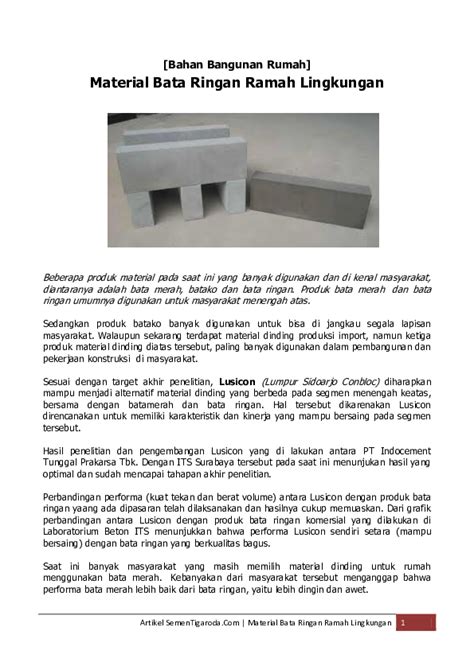 [Bahan Bangunan Rumah]

Material Bata Ringan Ramah Lingkungan

Beberapa produk material pada saat ini yang banyak digunakan dan di kenal masyarakat, diantaranya adalah bata merah, batako dan bata ringan. Produk bata merah dan bata ringan umumnya digunakan untuk masyarakat menengah atas.

Sedangkan produk batako banyak digunakan untuk bisa di jangkau segala lapisan masyarakat. Walaupun sekarang terdapat material dinding produksi import, namun ketiga produk material dinding diatas tersebut, paling banyak digunakan dalam pembangunan dan pekerjaan konstruksi di masyarakat.

Sesuai dengan target akhir penelitian, Lusicon (Lumpur Sidoarjo Conbloc) diharapkan mampu menjadi alternatif material dinding yang berbeda pada segmen menengah keatas, bersama dengan batamerah dan bata ringan. Hal tersebut dikarenakan Lusicon direncanakan untuk memiliki karakteristik dan kinerja yang mampu bersaing pada segmen tersebut.

Hasil penelitian dan pengembangan Lusicon yang di lakukan antara PT Indocement Tunggal Prakarsa Tbk. Dengan ITS Surabaya tersebut pada saat ini menunjukan hasil yang optimal dan sudah mencapai tahapan akhir penelitian.

Perbandingan performa (kuat tekan dan berat volume) antara Lusicon dengan produk bata ringan yaang ada dipasaran telah dilaksanakan dan hasilnya cukup memuaskan. Dari grafik perbandingan antara Lusicon dengan produk bata ringan komersial yang dilakukan di Laboratorium Beton ITS menunjukkan bahwa performa Lusicon sendiri setara (mampu bersaing) dengan bata ringan yang berkualitas bagus.

Saat ini banyak masyarakat yang masih memilih material dinding untuk rumah menggunakan bata merah. Kebanyakan dari masyarakat tersebut menganggap bahwa performa bata merah lebih baik dari bata ringan, yaitu lebih dingin dan awet.

Artikel SemenTigaroda.Com | Material Bata Ringan Ramah Lingkungan 1